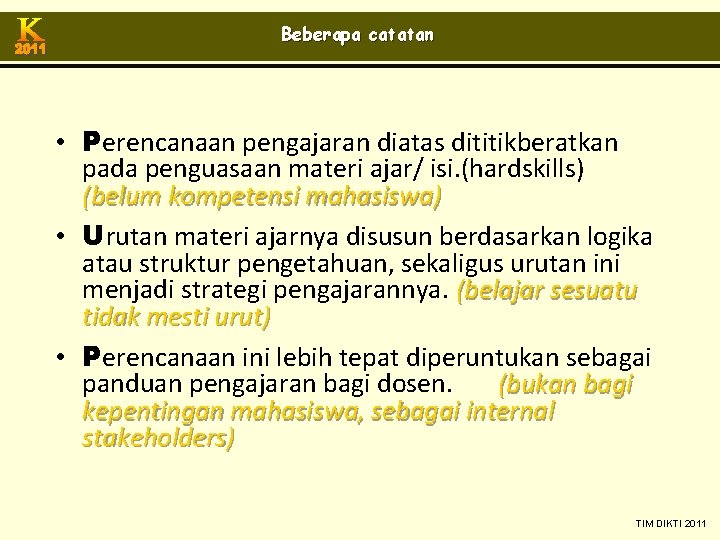 K 2011

Beberapa catatan

• Perencanaan pengajaran diatas dititikberatkan pada penguasaan materi ajar/ isi.(hardskills) (belum kompetensi mahasiswa)

• Urutan materi ajarnya disusun berdasarkan logika atau struktur pengetahuan, sekaligus urutan ini menjadi strategi pengajarannya. (belajar sesuatu tidak mesti urut)

• Perencanaan ini lebih tepat diperuntukan sebagai panduan pengajaran bagi dosen. (bukan bagi kepentingan mahasiswa, sebagai internal stakeholders)

TIM DIKTI 2011